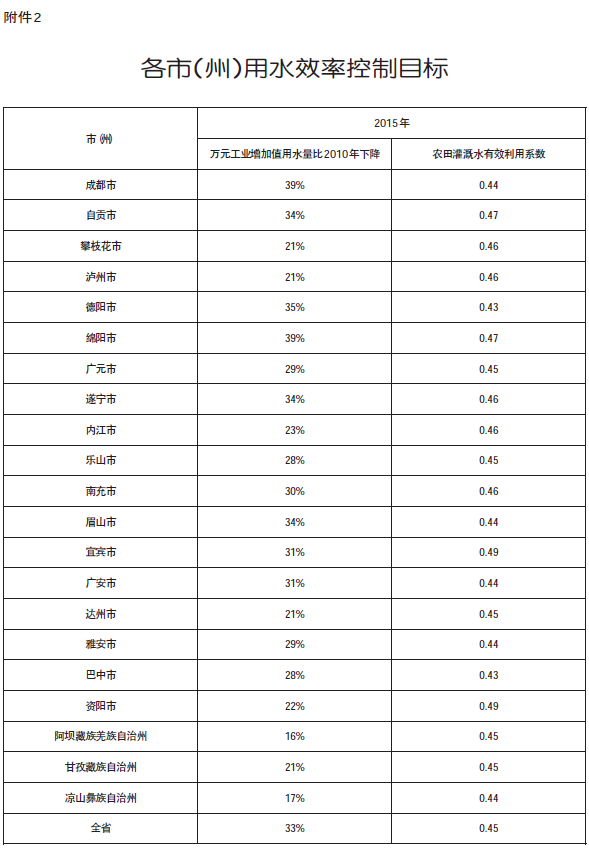 附件2

各市(州)用水效率控制目标

| 市(州) | 2015年 | |
|---|---|---|
| | 万元工业增加值用水量比2010年下降 | 农田灌溉水有效利用系数 |
| 成都市 | 39% | 0.44 |
| 自贡市 | 34% | 0.47 |
| 攀枝花市 | 21% | 0.46 |
| 泸州市 | 21% | 0.46 |
| 德阳市 | 35% | 0.43 |
| 绵阳市 | 39% | 0.47 |
| 广元市 | 29% | 0.45 |
| 遂宁市 | 34% | 0.46 |
| 内江市 | 23% | 0.46 |
| 乐山市 | 28% | 0.45 |
| 南充市 | 30% | 0.46 |
| 眉山市 | 34% | 0.44 |
| 宜宾市 | 31% | 0.49 |
| 广安市 | 31% | 0.44 |
| 达州市 | 21% | 0.45 |
| 雅安市 | 29% | 0.44 |
| 巴中市 | 28% | 0.43 |
| 资阳市 | 22% | 0.49 |
| 阿坝藏族羌族自治州 | 16% | 0.45 |
| 甘孜藏族自治州 | 21% | 0.45 |
| 凉山彝族自治州 | 17% | 0.44 |
| 全省 | 33% | 0.45 |